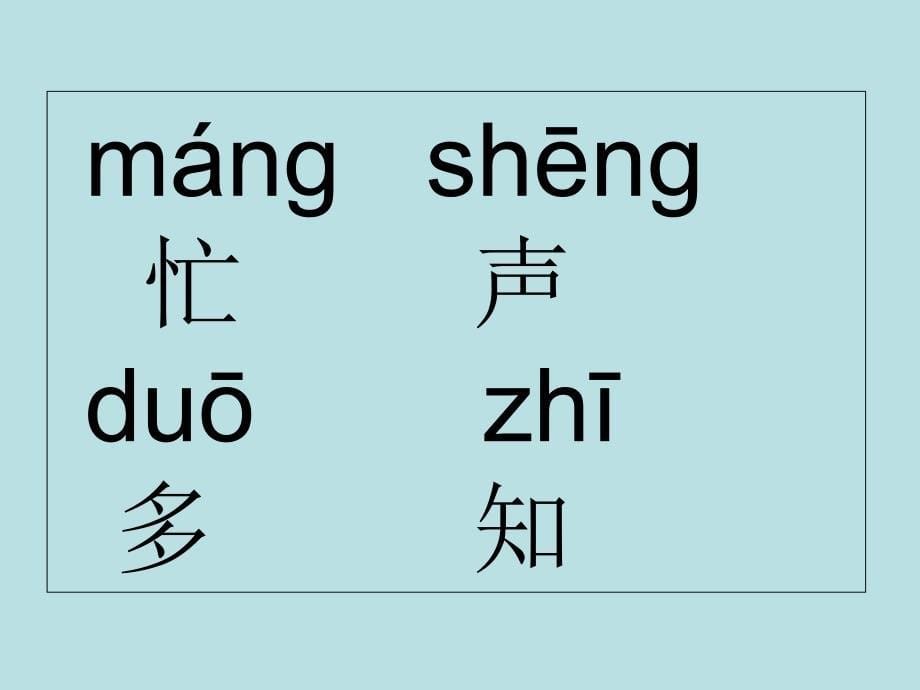 máng shēng
忙 声
duō zhī
多 知